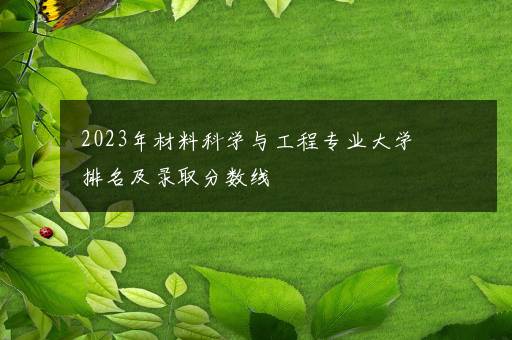 2023年材料科学与工程专业大学排名及录取分数线